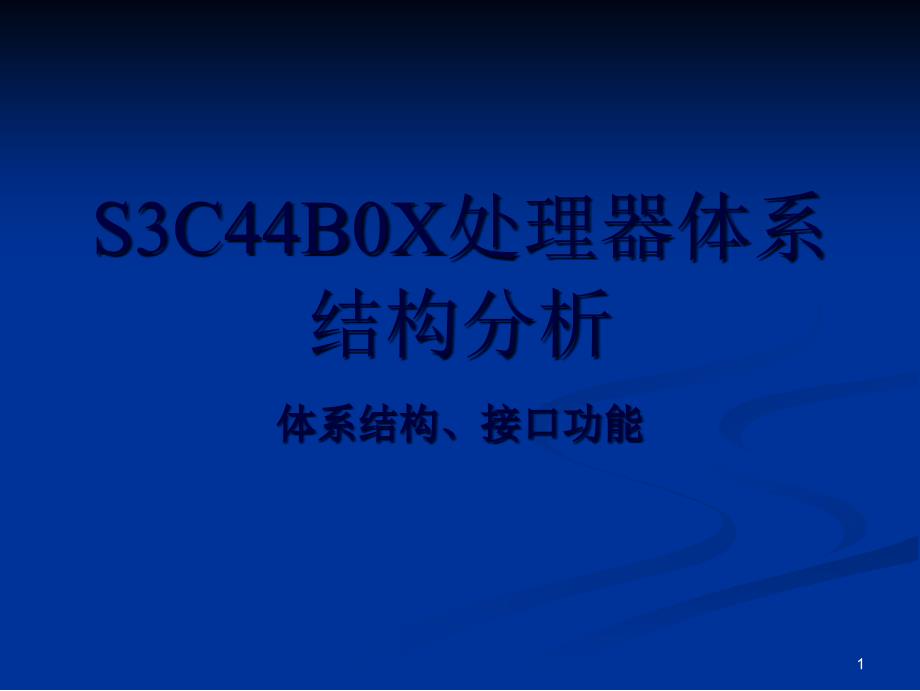 S3C44B0X处理器体系结构分析

体系结构、接口功能

1